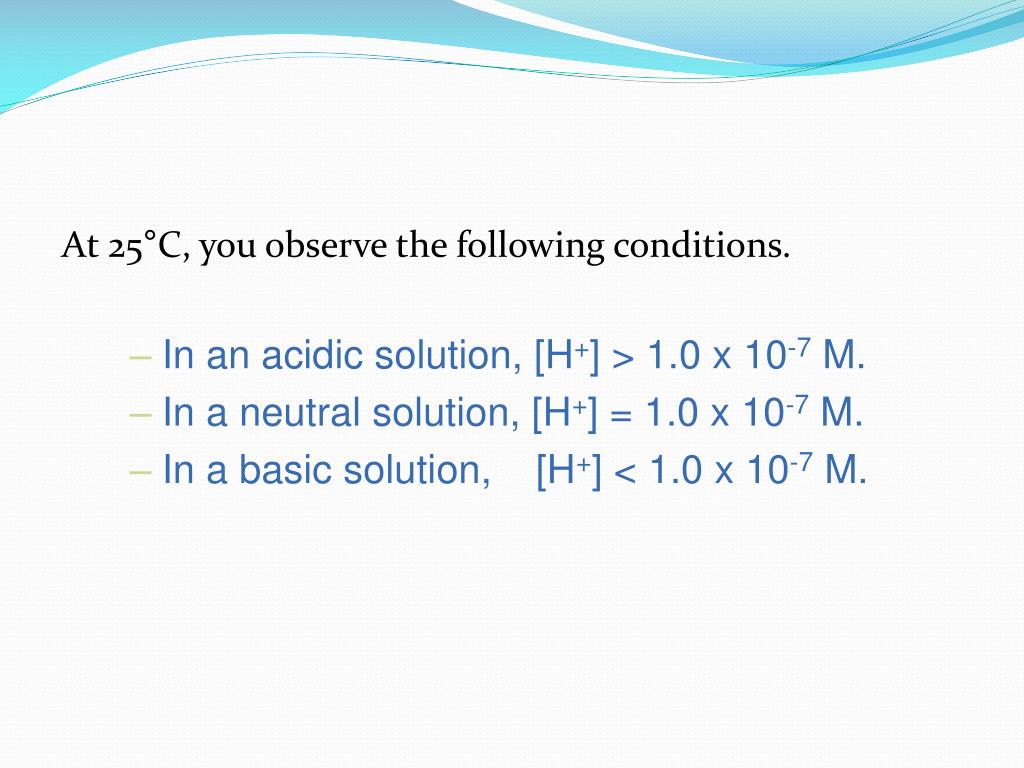 At 25°C, you observe the following conditions.

– In an acidic solution, $[H^+] > 1.0 \times 10^{-7}$ M.
– In a neutral solution, $[H^+] = 1.0 \times 10^{-7}$ M.
– In a basic solution, $[H^+] < 1.0 \times 10^{-7}$ M.